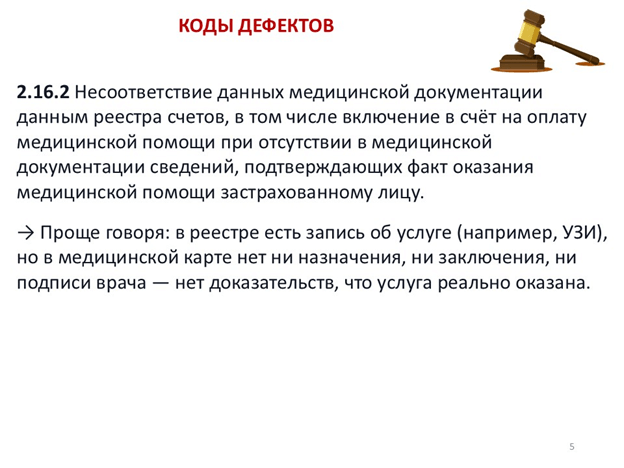 КОДЫ ДЕФЕКТОВ

2.16.2 Несоответствие данных медицинской документации данным реестра счетов, в том числе включение в счёт на оплату медицинской помощи при отсутствии в медицинской документации сведений, подтверждающих факт оказания медицинской помощи застрахованному лицу.

→ Проще говоря: в реестре есть запись об услуге (например, УЗИ), но в медицинской карте нет ни назначения, ни заключения, ни подписи врача — нет доказательств, что услуга реально оказана.

5